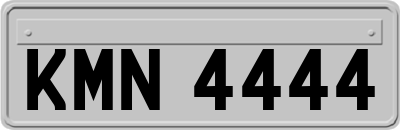 KMN 4444